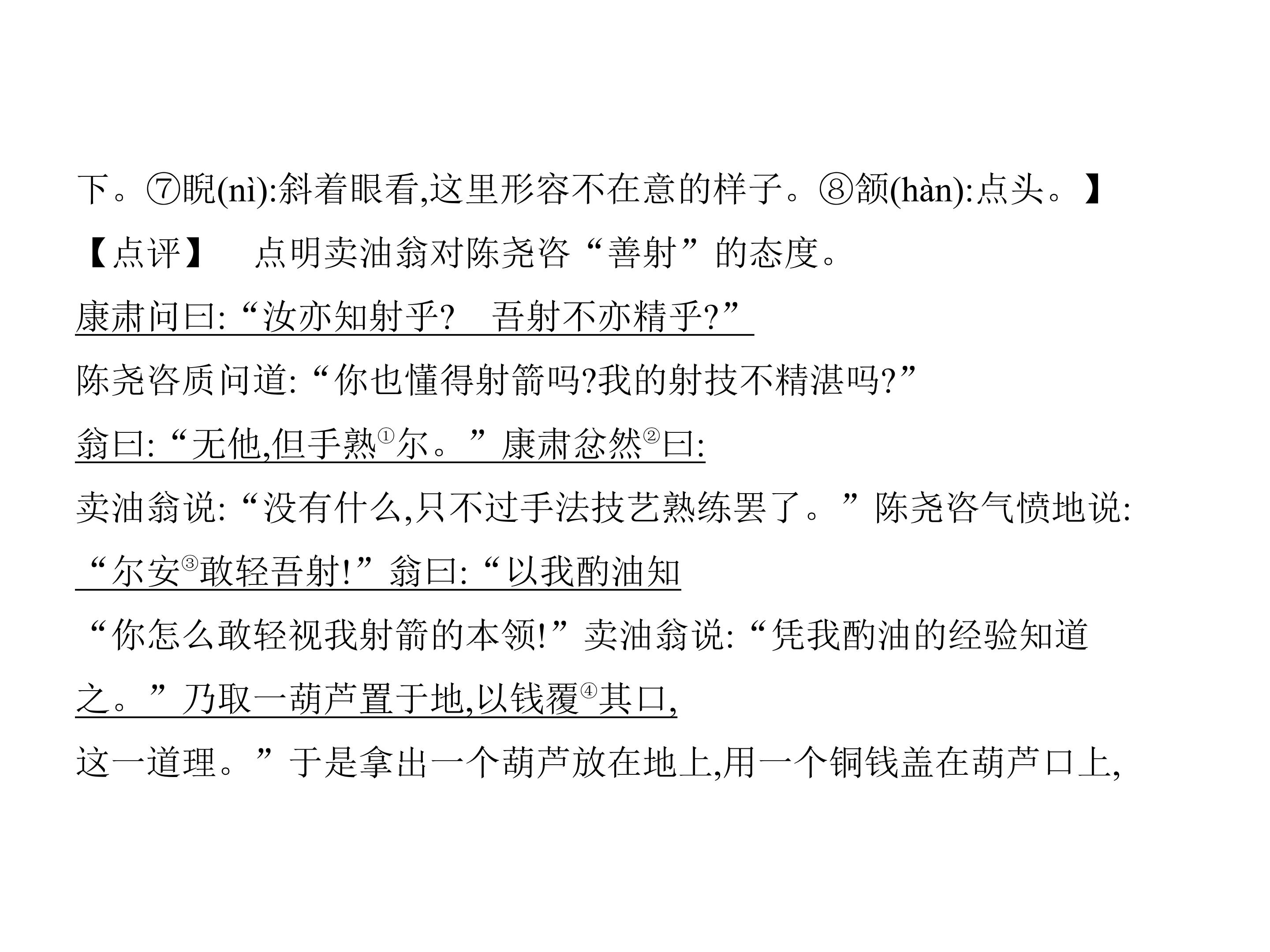 下。⑦睨(nì):斜着眼看,这里形容不在意的样子。⑧颔(hàn):点头。】

【点评】 点明卖油翁对陈尧咨“善射”的态度。

康肃问曰:“汝亦知射乎? 吾射不亦精乎?”

陈尧咨质问道:“你也懂得射箭吗?我的射技不精湛吗?”

翁曰:“无他,但手熟$^{①}$尔。”康肃忿然$^{②}$曰:

卖油翁说:“没有什么,只不过手法技艺熟练罢了。”陈尧咨气愤地说:

“尔安$^{③}$敢轻吾射!”翁曰:“以我酌油知

“你怎么敢轻视我射箭的本领!”卖油翁说:“凭我酌油的经验知道

之。”乃取一葫芦置于地,以钱覆$^{④}$其口,

这一道理。”于是拿出一个葫芦放在地上,用一个铜钱盖在葫芦口上,